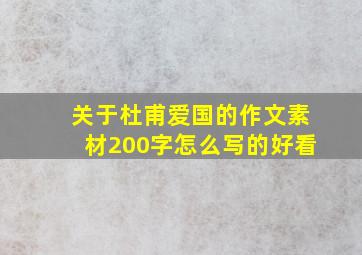 关于杜甫爱国的作文素材200字怎么写的好看